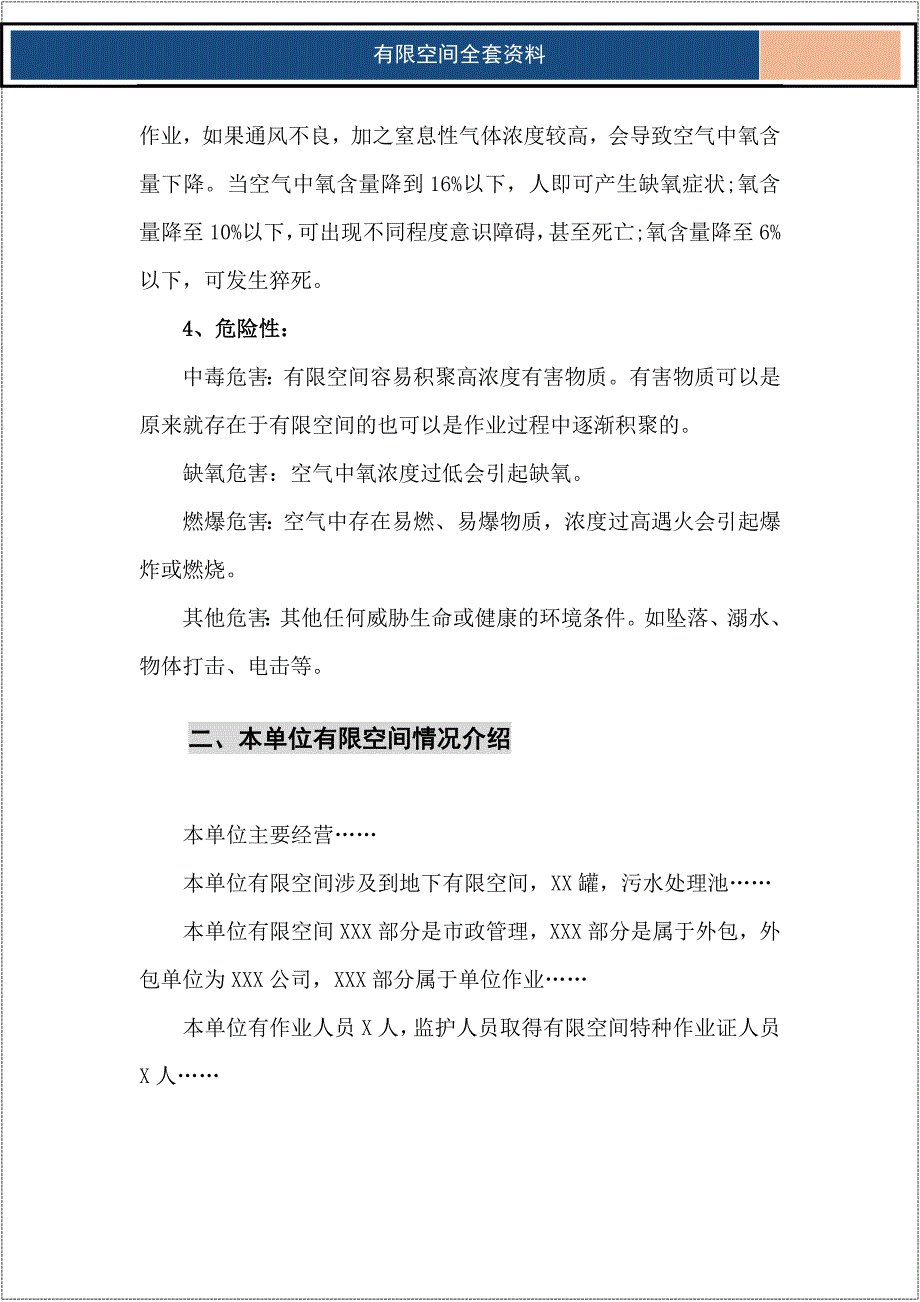 有限空间全套资料

作业，如果通风不良，加之窒息性气体浓度较高，会导致空气中氧含量下降。当空气中氧含量降到 16%以下，人即可产生缺氧症状;氧含量降至 10%以下，可出现不同程度意识障碍，甚至死亡;氧含量降至 6%以下，可发生猝死。

4、危险性：

中毒危害：有限空间容易积聚高浓度有害物质。有害物质可以是原来就存在于有限空间的也可以是作业过程中逐渐积聚的。

缺氧危害：空气中氧浓度过低会引起缺氧。

燃爆危害：空气中存在易燃、易爆物质，浓度过高遇火会引起爆炸或燃烧。

其他危害：其他任何威胁生命或健康的环境条件。如坠落、溺水、物体打击、电击等。

二、本单位有限空间情况介绍

本单位主要经营……

本单位有限空间涉及到地下有限空间，XX 罐，污水处理池……

本单位有限空间 XXX 部分是市政管理，XXX 部分是属于外包，外包单位为 XXX 公司，XXX 部分属于单位作业……

本单位有作业人员 X 人，监护人员取得有限空间特种作业证人员 X 人……